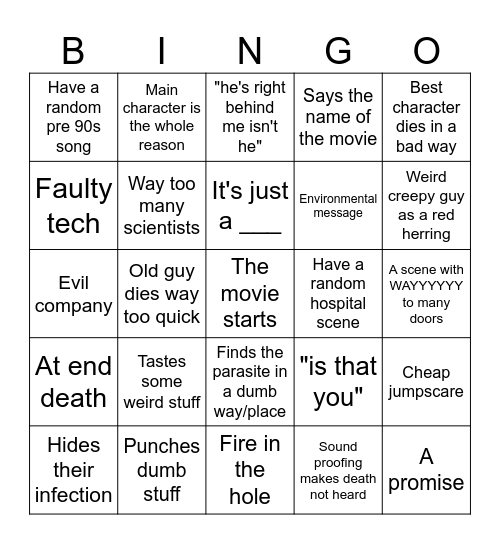 | B | I | N | G | O |
|---|---|---|---|---|
| Have a random pre 90s song | Main character is the whole reason | "he's right behind me isn't he" | Says the name of the movie | Best character dies in a bad way |
| Faulty tech | Way too many scientists | It's just a ___ | Environmental message | Weird creepy guy as a red herring |
| Evil company | Old guy dies way too quick | The movie starts | Have a random hospital scene | A scene with WAYYYYYY to many doors |
| At end death | Tastes some weird stuff | Finds the parasite in a dumb way/place | "is that you" | Cheap jumpscare |
| Hides their infection | Punches dumb stuff | Fire in the hole | Sound proofing makes death not heard | A promise |